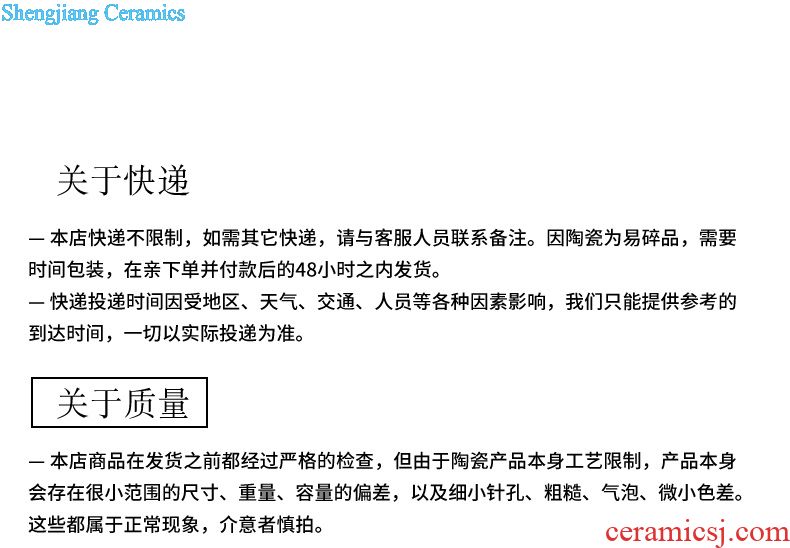 关于快递

— 本店快递不限制，如需其它快递，请与客服人员联系备注。因陶瓷为易碎品，需要时间包装，在亲下单并付款后的48小时之内发货。

— 快递投递时间因受地区、天气、交通、人员等各种因素影响，我们只能提供参考的到达时间，一切以实际投递为准。

关于质量

— 本店商品在发货之前都经过严格的检查，但由于陶瓷产品本身工艺限制，产品本身会存在很小范围的尺寸、重量、容量的偏差，以及细小针孔、粗糙、气泡、微小色差。这些都属于正常现象，介意者慎拍。

Shengjiang Ceramics

ceramicsj.com